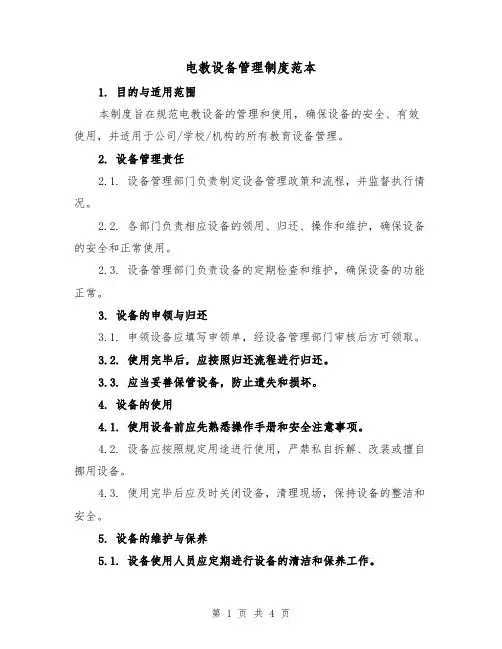 电教设备管理制度范本

1. 目的与适用范围

本制度旨在规范电教设备的管理和使用，确保设备的安全、有效使用，并适用于公司/学校/机构的所有教育设备管理。

2. 设备管理责任

2.1. 设备管理部门负责制定设备管理政策和流程，并监督执行情况。

2.2. 各部门负责相应设备的领用、归还、操作和维护，确保设备的安全和正常使用。

2.3. 设备管理部门负责设备的定期检查和维护，确保设备的功能正常。

3. 设备的申领与归还

3.1. 申领设备应填写申领单，经设备管理部门审核后方可领取。

3.2. 使用完毕后，应按照归还流程进行归还。

3.3. 应当妥善保管设备，防止遗失和损坏。

4. 设备的使用

4.1. 使用设备前应先熟悉操作手册和安全注意事项。

4.2. 设备应按照规定用途进行使用，严禁私自拆解、改装或擅自挪用设备。

4.3. 使用完毕后应及时关闭设备，清理现场，保持设备的整洁和安全。

5. 设备的维护与保养

5.1. 设备使用人员应定期进行设备的清洁和保养工作。

第 1 页 共 4 页